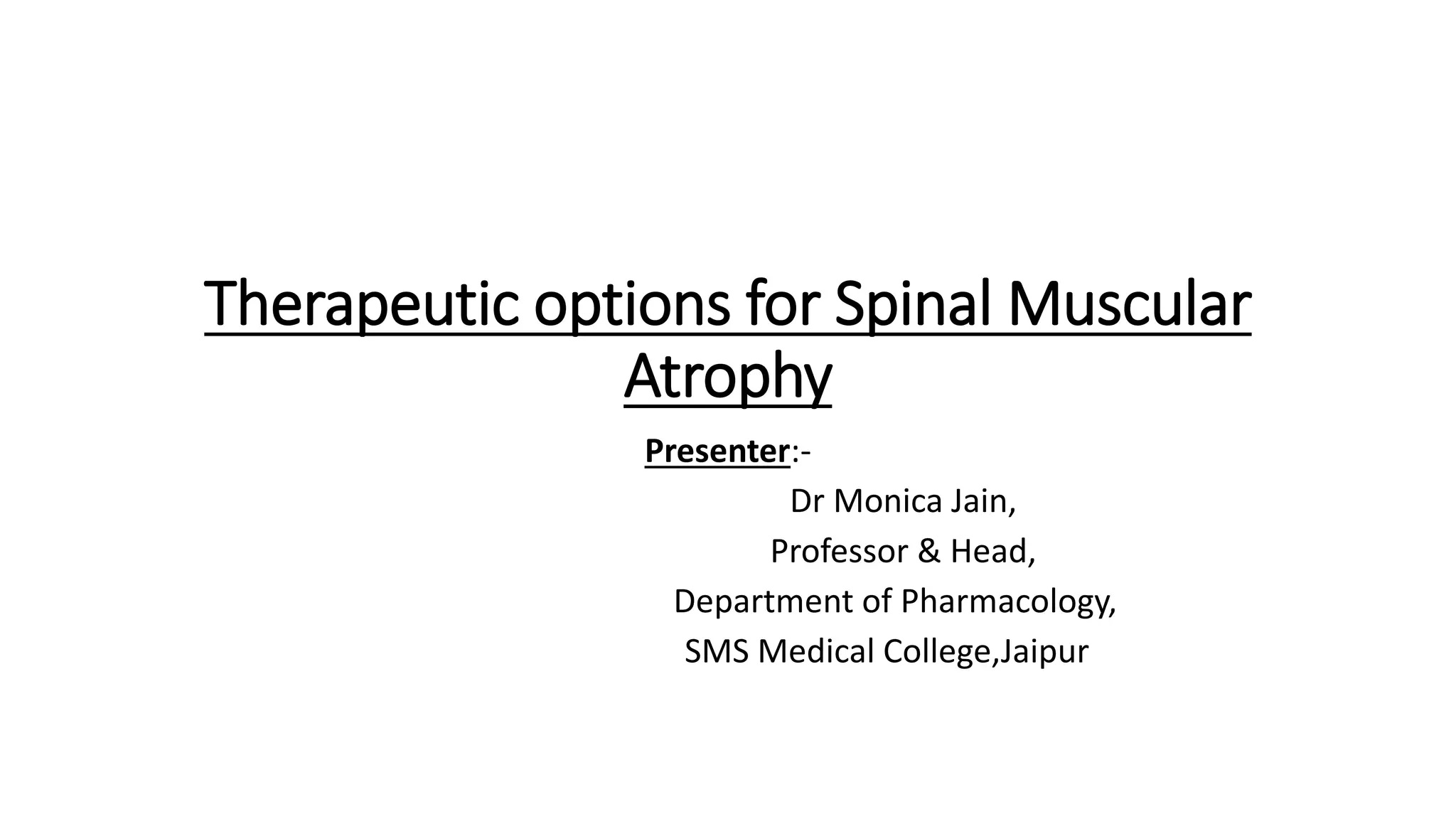 Therapeutic options for Spinal Muscular Atrophy

Presenter:-

Dr Monica Jain,

Professor & Head,

Department of Pharmacology,

SMS Medical College,Jaipur